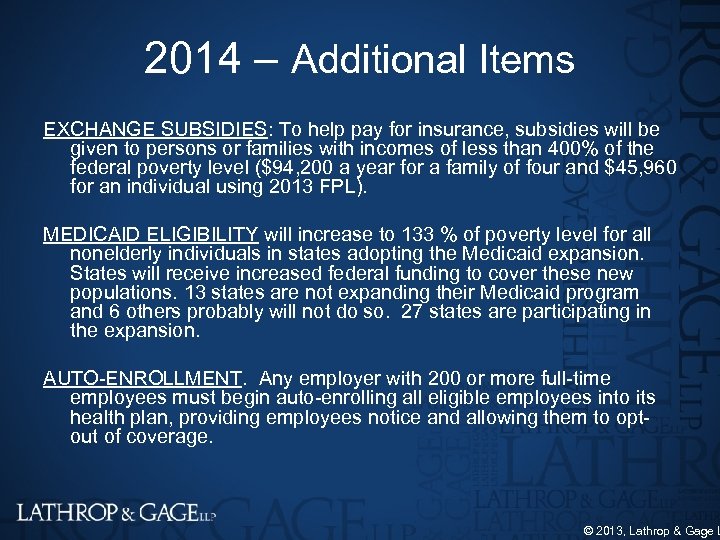 2014 – Additional Items

EXCHANGE SUBSIDIES: To help pay for insurance, subsidies will be given to persons or families with incomes of less than 400% of the federal poverty level ($94,200 a year for a family of four and $45,960 for an individual using 2013 FPL).

MEDICAID ELIGIBILITY will increase to 133 % of poverty level for all nonelderly individuals in states adopting the Medicaid expansion. States will receive increased federal funding to cover these new populations. 13 states are not expanding their Medicaid program and 6 others probably will not do so. 27 states are participating in the expansion.

AUTO-ENROLLMENT. Any employer with 200 or more full-time employees must begin auto-enrolling all eligible employees into its health plan, providing employees notice and allowing them to opt-out of coverage.

LATHROP & GAGE LLP

© 2013, Lathrop & Gage L